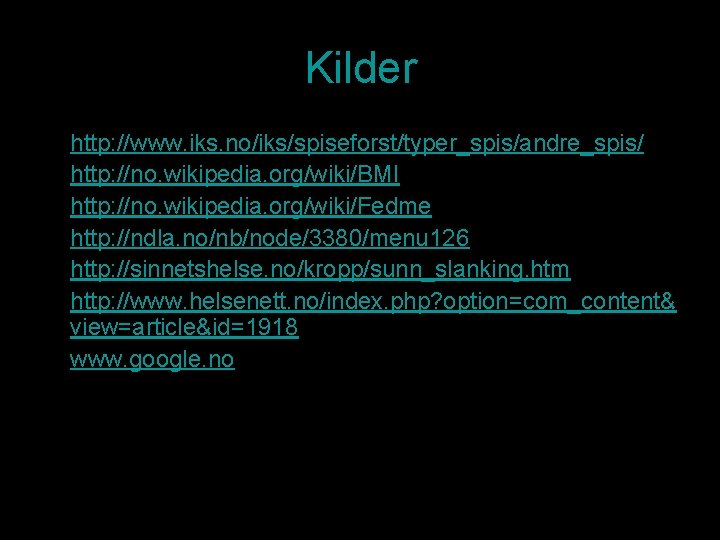 Kilder

http://www.iks.no/iks/spiseforst/typer_spis/andre_spis/

http://no.wikipedia.org/wiki/BMI

http://no.wikipedia.org/wiki/Fedme

http://ndla.no/nb/node/3380/menu126

http://sinnetshelse.no/kropp/sunn_slanking.htm

http://www.helsenett.no/index.php?option=com_content&view=article&id=1918

www.google.no